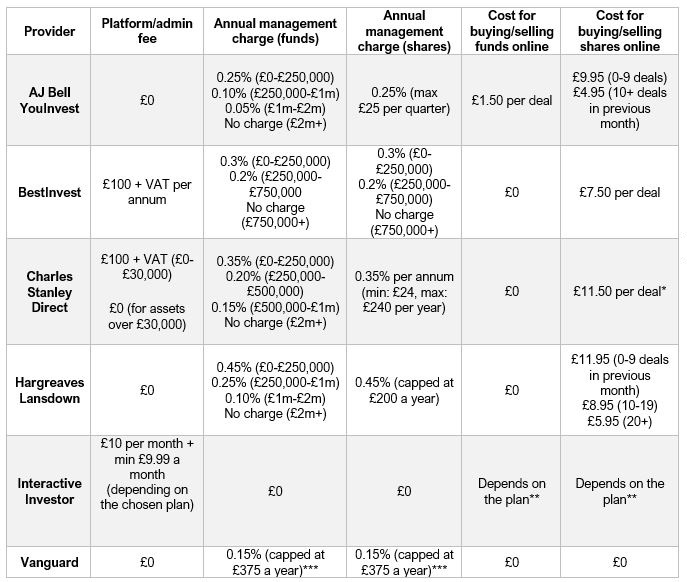 | Provider | Platform/admin fee | Annual management charge (funds) | Annual management charge (shares) | Cost for buying/selling funds online | Cost for buying/selling shares online |
|---|---|---|---|---|---|
| AJ Bell YouInvest | £0 | 0.25% (£0-£250,000) 0.10% (£250,000-£1m) 0.05% (£1m-£2m) No charge (£2m+) | 0.25% (max £25 per quarter) | £1.50 per deal | £9.95 (0-9 deals) £4.95 (10+ deals in previous month) |
| BestInvest | £100 + VAT per annum | 0.3% (£0-£250,000) 0.2% (£250,000-£750,000 No charge (£750,000+) | 0.3% (£0-£250,000) 0.2% (£250,000-£750,000) No charge (£750,000+) | £0 | £7.50 per deal |
| Charles Stanley Direct | £100 + VAT (£0-£30,000) £0 (for assets over £30,000) | 0.35% (£0-£250,000) 0.20% (£250,000-£500,000) 0.15% (£500,000-£1m) No charge (£2m+) | 0.35% per annum (min: £24, max: £240 per year) | £0 | £11.50 per deal* |
| Hargreaves Lansdown | £0 | 0.45% (£0-£250,000) 0.25% (£250,000-£1m) 0.10% (£1m-£2m) No charge (£2m+) | 0.45% (capped at £200 a year) | £0 | £11.95 (0-9 deals in previous month) £8.95 (10-19) £5.95 (20+) |
| Interactive Investor | £10 per month + min £9.99 a month (depending on the chosen plan) | £0 | £0 | Depends on the plan** | Depends on the plan** |
| Vanguard | £0 | 0.15% (capped at £375 a year)*** | 0.15% (capped at £375 a year)*** | £0 | £0 |